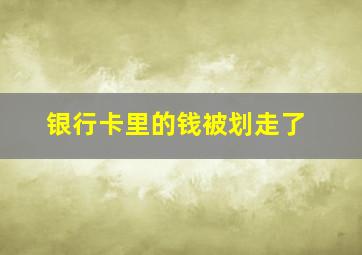 银行卡里的钱被划走了